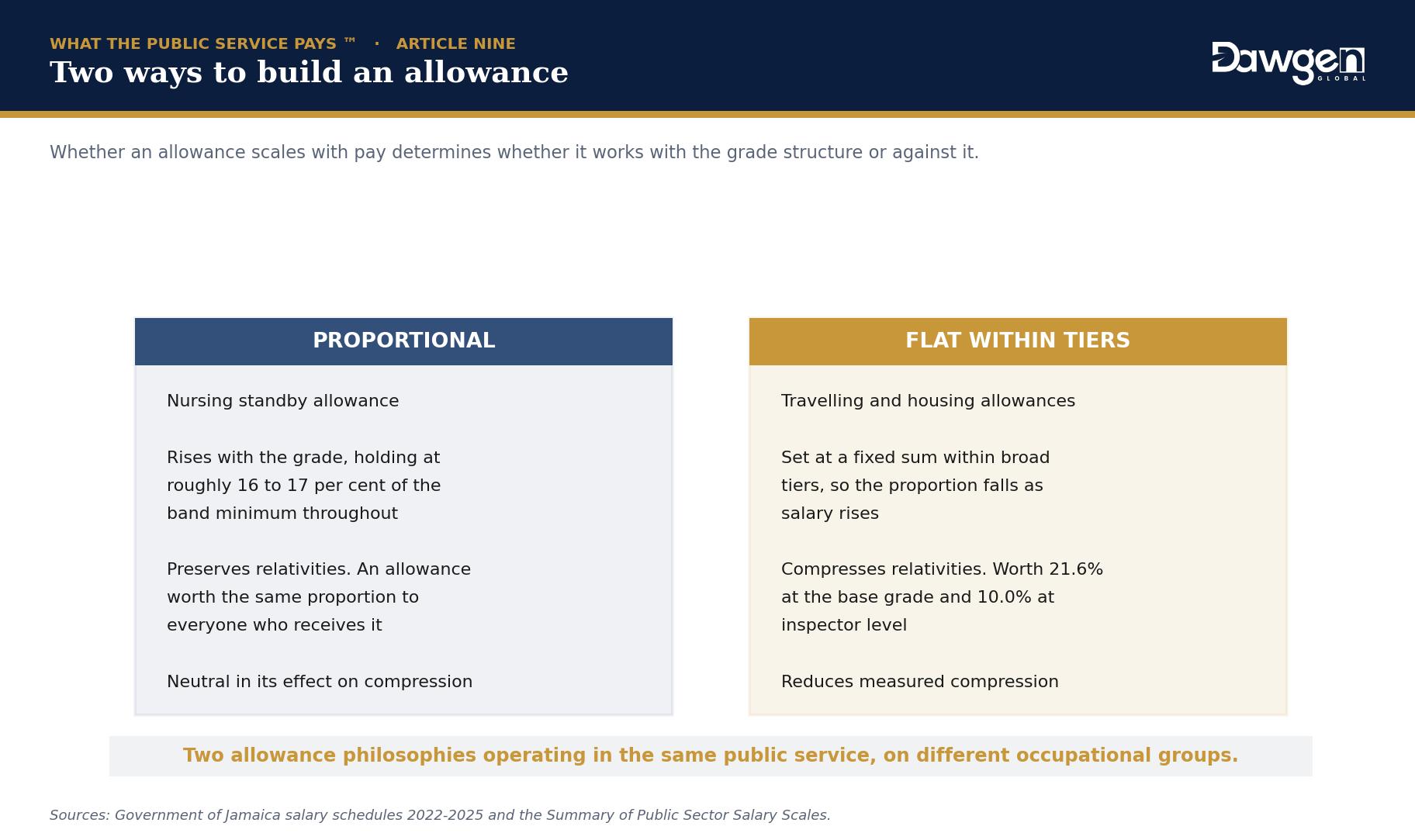 WHAT THE PUBLIC SERVICE PAYS ™ · ARTICLE NINE

Two ways to build an allowance

Dawgen GLOBAL

Whether an allowance scales with pay determines whether it works with the grade structure or against it.

PROPORTIONAL

Nursing standby allowance

Rises with the grade, holding at roughly 16 to 17 per cent of the band minimum throughout

Preserves relativities. An allowance worth the same proportion to everyone who receives it

Neutral in its effect on compression

FLAT WITHIN TIERS

Travelling and housing allowances

Set at a fixed sum within broad tiers, so the proportion falls as salary rises

Compresses relativities. Worth 21.6% at the base grade and 10.0% at inspector level

Reduces measured compression

Two allowance philosophies operating in the same public service, on different occupational groups.

Sources: Government of Jamaica salary schedules 2022-2025 and the Summary of Public Sector Salary Scales.